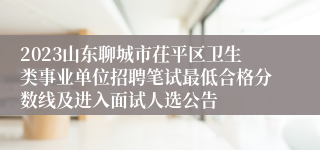 2023山东聊城市茌平区卫生类事业单位招聘笔试最低合格分数线及进入面试人选公告